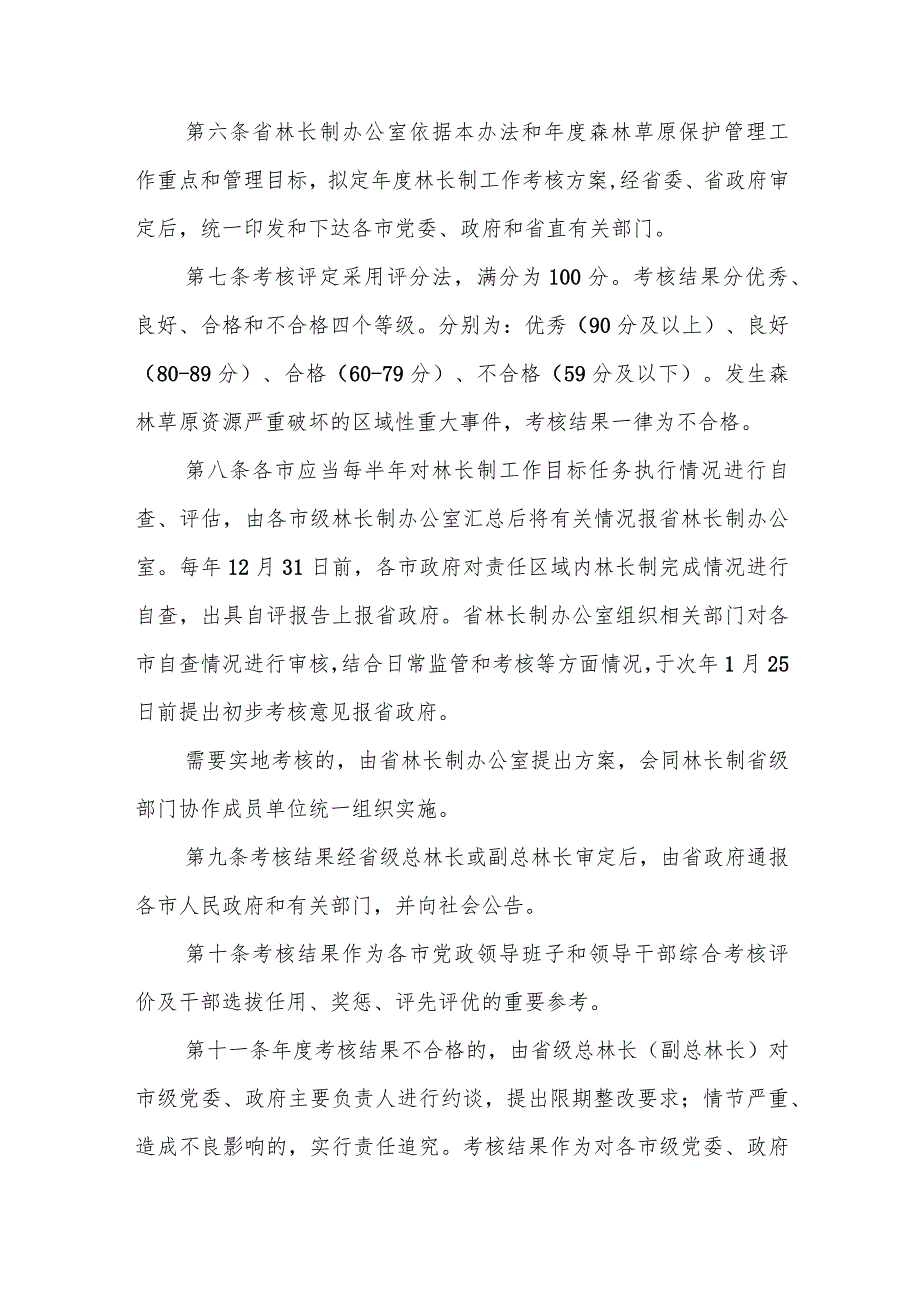 第六条省林长制办公室依据本办法和年度森林草原保护管理工作重点和管理目标，拟定年度林长制工作考核方案,经省委、省政府审定后，统一印发和下达各市党委、政府和省直有关部门。

第七条考核评定采用评分法，满分为100分。考核结果分优秀、良好、合格和不合格四个等级。分别为：优秀（90分及以上）、良好（80-89分）、合格（60-79分）、不合格（59分及以下）。发生森林草原资源严重破坏的区域性重大事件，考核结果一律为不合格。

第八条各市应当每半年对林长制工作目标任务执行情况进行自查、评估，由各市级林长制办公室汇总后将有关情况报省林长制办公室。每年12月31日前，各市政府对责任区域内林长制完成情况进行自查，出具自评报告上报省政府。省林长制办公室组织相关部门对各市自查情况进行审核,结合日常监管和考核等方面情况,于次年1月25日前提出初步考核意见报省政府。

需要实地考核的，由省林长制办公室提出方案，会同林长制省级部门协作成员单位统一组织实施。

第九条考核结果经省级总林长或副总林长审定后，由省政府通报各市人民政府和有关部门，并向社会公告。

第十条考核结果作为各市党政领导班子和领导干部综合考核评价及干部选拔任用、奖惩、评先评优的重要参考。

第十一条年度考核结果不合格的，由省级总林长（副总林长）对市级党委、政府主要负责人进行约谈，提出限期整改要求；情节严重、造成不良影响的，实行责任追究。考核结果作为对各市级党委、政府